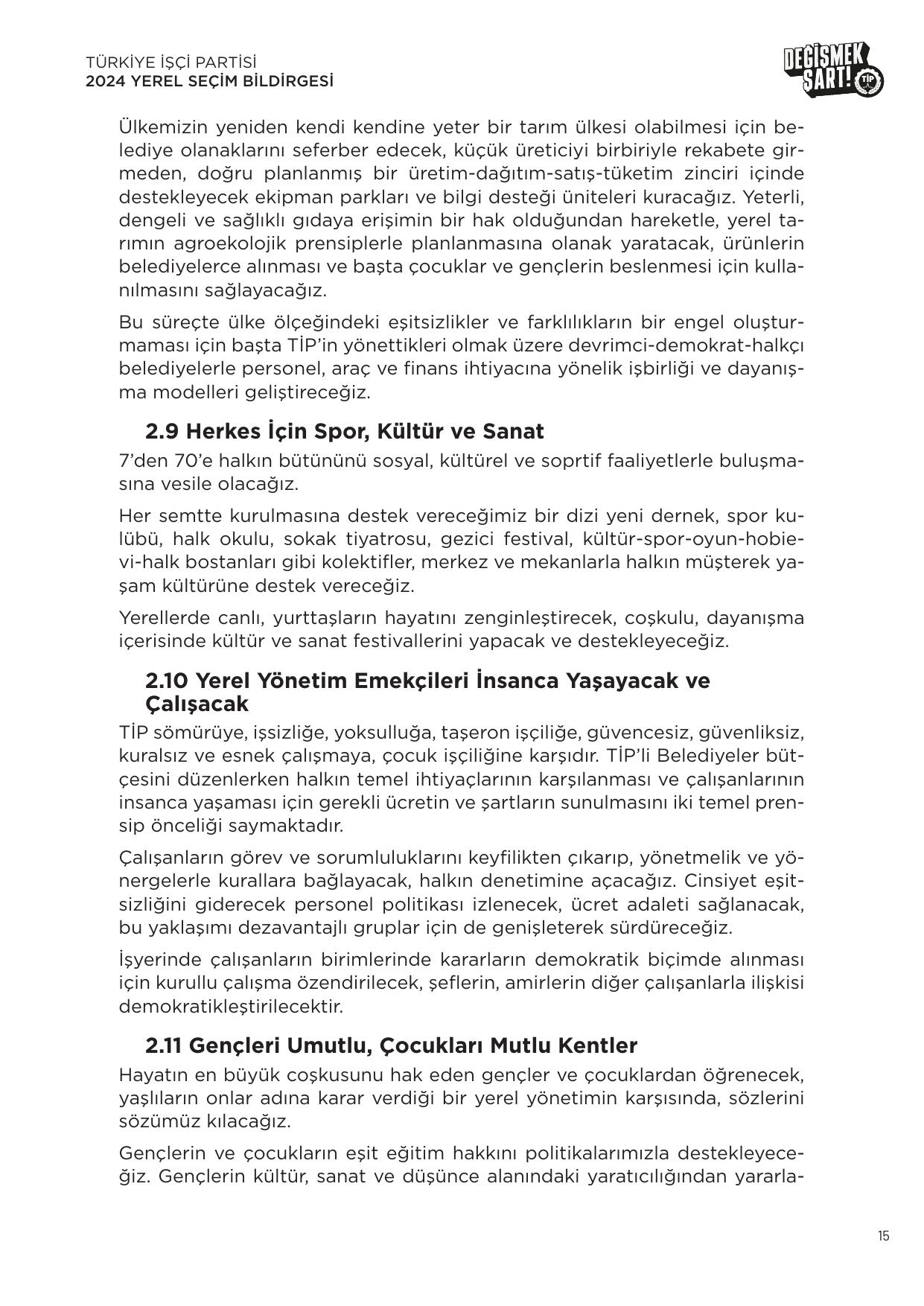 TÜRKİYE İŞÇİ PARTİSİ
2024 YEREL SEÇİM BİLDİRGESİ

DEĞİŞMEK ŞART! TİP

Ülkemizin yeniden kendi kendine yeter bir tarım ülkesi olabilmesi için belediye olanaklarını seferber edecek, küçük üreticiyi birbiriyle rekabete girmeden, doğru planlanmış bir üretim-dağıtım-satış-tüketim zinciri içinde destekleyecek ekipman parkları ve bilgi desteği üniteleri kuracağız. Yeterli, dengeli ve sağlıklı gıdaya erişimin bir hak olduğundan hareketle, yerel tarımın agroekolojik prensiplerle planlanmasına olanak yaratacak, ürünlerin belediyelerce alınması ve başta çocuklar ve gençlerin beslenmesi için kullanılmasını sağlayacağız.

Bu süreçte ülke ölçeğindeki eşitsizlikler ve farklılıkların bir engel oluşturmaması için başta TİP'in yönettikleri olmak üzere devrimci-demokrat-halkçı belediyelerle personel, araç ve finans ihtiyacına yönelik işbirliği ve dayanışma modelleri geliştireceğiz.

2.9 Herkes İçin Spor, Kültür ve Sanat

7'den 70'e halkın bütününü sosyal, kültürel ve soprtif faaliyetlerle buluşmasına vesile olacağız.

Her semtte kurulmasına destek vereceğimiz bir dizi yeni dernek, spor kulübü, halk okulu, sokak tiyatrosu, gezici festival, kültür-spor-oyun-hobievi-halk bostanları gibi kolektifler, merkez ve mekanlarla halkın müşterek yaşam kültürüne destek vereceğiz.

Yerellerde canlı, yurttaşların hayatını zenginleştirecek, coşkulu, dayanışma içerisinde kültür ve sanat festivallerini yapacak ve destekleyeceğiz.

2.10 Yerel Yönetim Emekçileri İnsanca Yaşayacak ve Çalışacak

TİP sömürüye, işsizliğe, yoksulluğa, taşeron işçiliğe, güvencesiz, güvenliksiz, kuralsız ve esnek çalışmaya, çocuk işçiliğine karşıdır. TİP'li Belediyeler bütçesini düzenlerken halkın temel ihtiyaçlarının karşılanması ve çalışanlarının insanca yaşaması için gerekli ücretin ve şartların sunulmasını iki temel prensip önceliği saymaktadır.

Çalışanların görev ve sorumluluklarını keyfilikten çıkarıp, yönetmelik ve yönergelerle kurallara bağlayacak, halkın denetimine açacağız. Cinsiyet eşitsizliğini giderecek personel politikası izlenecek, ücret adaleti sağlanacak, bu yaklaşımı dezavantajlı gruplar için de genişleterek sürdüreceğiz.

İşyerinde çalışanların birimlerinde kararların demokratik biçimde alınması için kurullu çalışma özendirilecek, şeflerin, amirlerin diğer çalışanlarla ilişkisi demokratikleştirilecektir.

2.11 Gençleri Umutlu, Çocukları Mutlu Kentler

Hayatın en büyük coşkusunu hak eden gençler ve çocuklardan öğrenecek, yaşlıların onlar adına karar verdiği bir yerel yönetimin karşısında, sözlerini sözümüz kılacağız.

Gençlerin ve çocukların eşit eğitim hakkını politikalarımızla destekleyeceğiz. Gençlerin kültür, sanat ve düşünce alanındaki yaratıcılığından yararla-

15